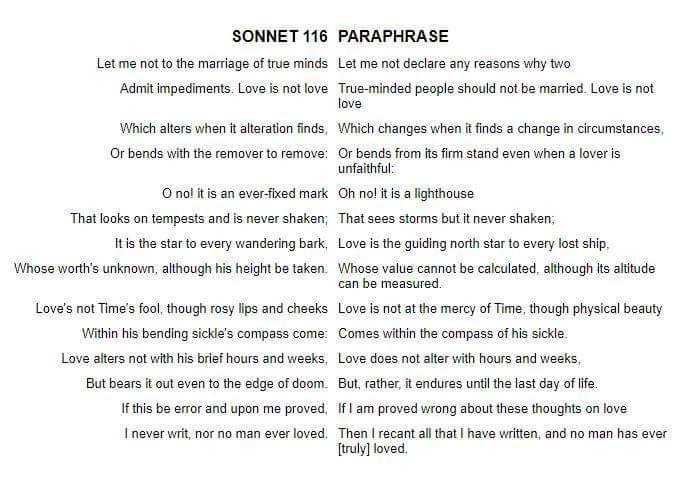 | SONNET 116 | PARAPHRASE |
|---|---|
| Let me not to the marriage of true minds | Let me not declare any reasons why two |
| Admit impediments. Love is not love | True-minded people should not be married. Love is not love |
| Which alters when it alteration finds, | Which changes when it finds a change in circumstances, |
| Or bends with the remover to remove: | Or bends from its firm stand even when a lover is unfaithful: |
| O no! it is an ever-fixed mark | Oh no! it is a lighthouse |
| That looks on tempests and is never shaken; | That sees storms but it never shaken; |
| It is the star to every wandering bark, | Love is the guiding north star to every lost ship, |
| Whose worth's unknown, although his height be taken. | Whose value cannot be calculated, although its altitude can be measured. |
| Love's not Time's fool, though rosy lips and cheeks | Love is not at the mercy of Time, though physical beauty |
| Within his bending sickle's compass come: | Comes within the compass of his sickle. |
| Love alters not with his brief hours and weeks, | Love does not alter with hours and weeks, |
| But bears it out even to the edge of doom. | But, rather, it endures until the last day of life. |
| If this be error and upon me proved, | If I am proved wrong about these thoughts on love |
| I never writ, nor no man ever loved. | Then I recant all that I have written, and no man has ever [truly] loved. |